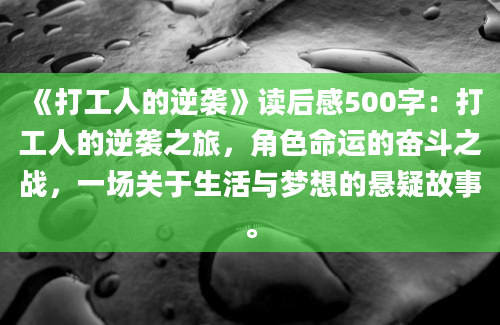 《打工人的逆袭》读后感500字：打工人的逆袭之旅，角色命运的奋斗之战，一场关于生活与梦想的悬疑故事。